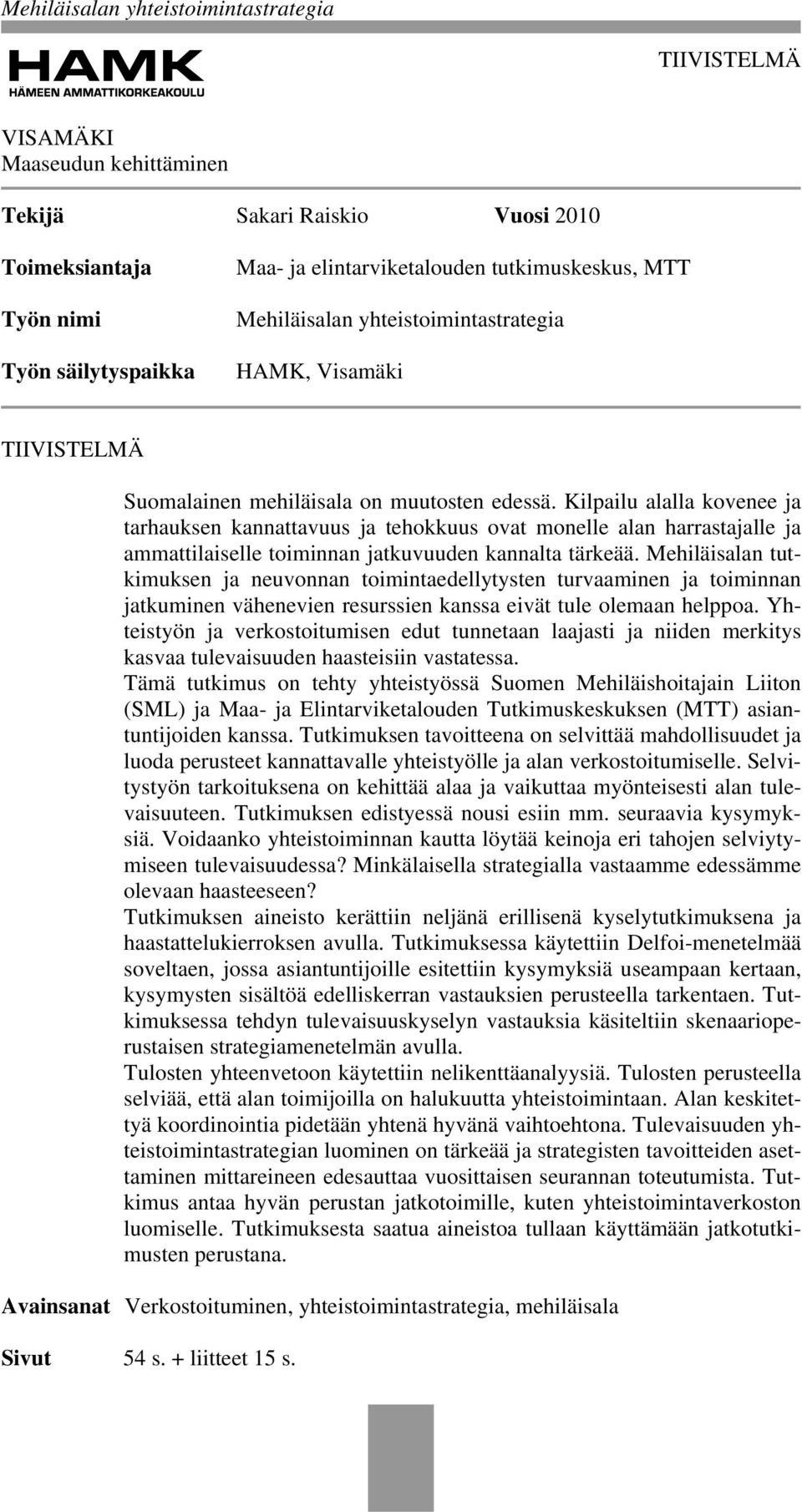 Mehiläisalan yhteistoimintastrategia

HAMK
HÄMEEN AMMATTIKORKEAKOULU

TIIVISTELMÄ

VISAMÄKI
Maaseudun kehittäminen

Tekijä Sakari Raiskio Vuosi 2010

Toimeksiantaja Maa- ja elintarviketalouden tutkimuskeskus, MTT

Työn nimi Mehiläisalan yhteistoimintastrategia

Työn säilytyspaikka HAMK, Visamäki

TIIVISTELMÄ

Suomalainen mehiläisala on muutosten edessä. Kilpailu alalla kovenee ja tarhauksen kannattavuus ja tehokkuus ovat monelle alan harrastajalle ja ammattilaiselle toiminnan jatkuvuuden kannalta tärkeää. Mehiläisalan tutkimuksen ja neuvonnan toimintaedellytysten turvaaminen ja toiminnan jatkuminen vähenevien resurssien kanssa eivät tule olemaan helppoa. Yhteistyön ja verkostoitumisen edut tunnetaan laajasti ja niiden merkitys kasvaa tulevaisuuden haasteisiin vastatessa.
Tämä tutkimus on tehty yhteistyössä Suomen Mehiläishoitajain Liiton (SML) ja Maa- ja Elintarviketalouden Tutkimuskeskuksen (MTT) asiantuntijoiden kanssa. Tutkimuksen tavoitteena on selvittää mahdollisuudet ja luoda perusteet kannattavalle yhteistyölle ja alan verkostoitumiselle. Selvitystyön tarkoituksena on kehittää alaa ja vaikuttaa myönteisesti alan tulevaisuuteen. Tutkimuksen edistyessä nousi esiin mm. seuraavia kysymyksiä. Voidaanko yhteistoiminnan kautta löytää keinoja eri tahojen selviytymiseen tulevaisuudessa? Minkälaisella strategialla vastaamme edessämme olevaan haasteeseen?
Tutkimuksen aineisto kerättiin neljänä erillisenä kyselytutkimuksena ja haastattelukierroksen avulla. Tutkimuksessa käytettiin Delfoi-menetelmää soveltaen, jossa asiantuntijoille esitettiin kysymyksiä useampaan kertaan, kysymysten sisältöä edelliskerran vastauksien perusteella tarkentaen. Tutkimuksessa tehdyn tulevaisuuskyselyn vastauksia käsiteltiin skenaarioperustaisen strategiamenetelmän avulla.
Tulosten yhteenvetoon käytettiin nelikenttäanalyysiä. Tulosten perusteella selviää, että alan toimijoilla on halukuutta yhteistoimintaan. Alan keskitettyä koordinointia pidetään yhtenä hyvänä vaihtoehtona. Tulevaisuuden yhteistoimintastrategian luominen on tärkeää ja strategisten tavoitteiden asettaminen mittareineen edesauttaa vuosittaisen seurannan toteutumista. Tutkimus antaa hyvän perustan jatkotoimille, kuten yhteistoimintaverkoston luomiselle. Tutkimuksesta saatua aineistoa tullaan käyttämään jatkotutkimusten perustana.

Avainsanat Verkostoituminen, yhteistoimintastrategia, mehiläisala

Sivut 54 s. + liitteet 15 s.